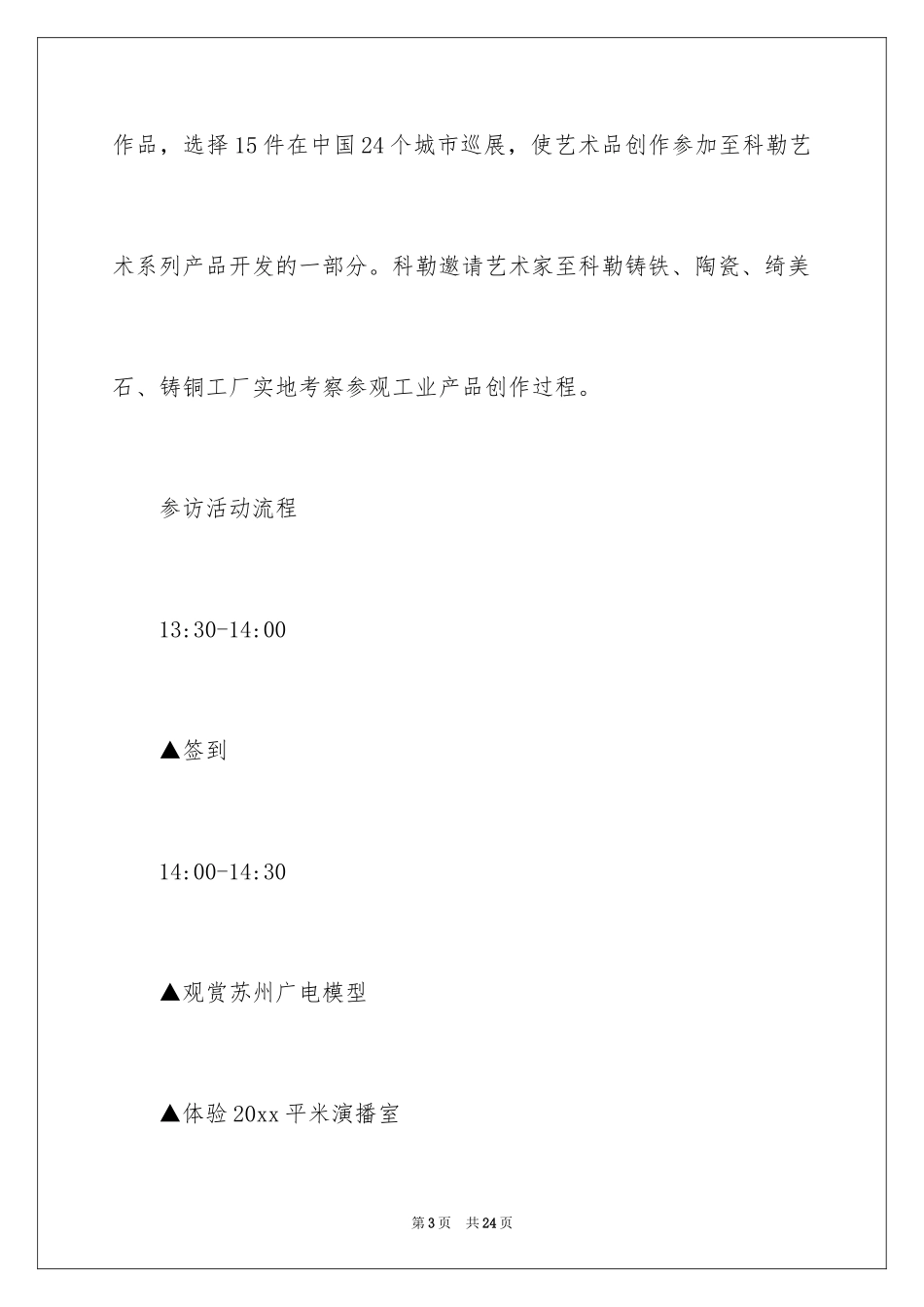 作品，选择15件在中国24个城市巡展，使艺术品创作参加至科勒艺术系列产品开发的一部分。科勒邀请艺术家至科勒铸铁、陶瓷、绮美石、铸铜工厂实地考察参观工业产品创作过程。

参访活动流程

13:30-14:00

▲签到

14:00-14:30

▲观赏苏州广电模型

▲体验20xx平米演播室

第3页　共24页